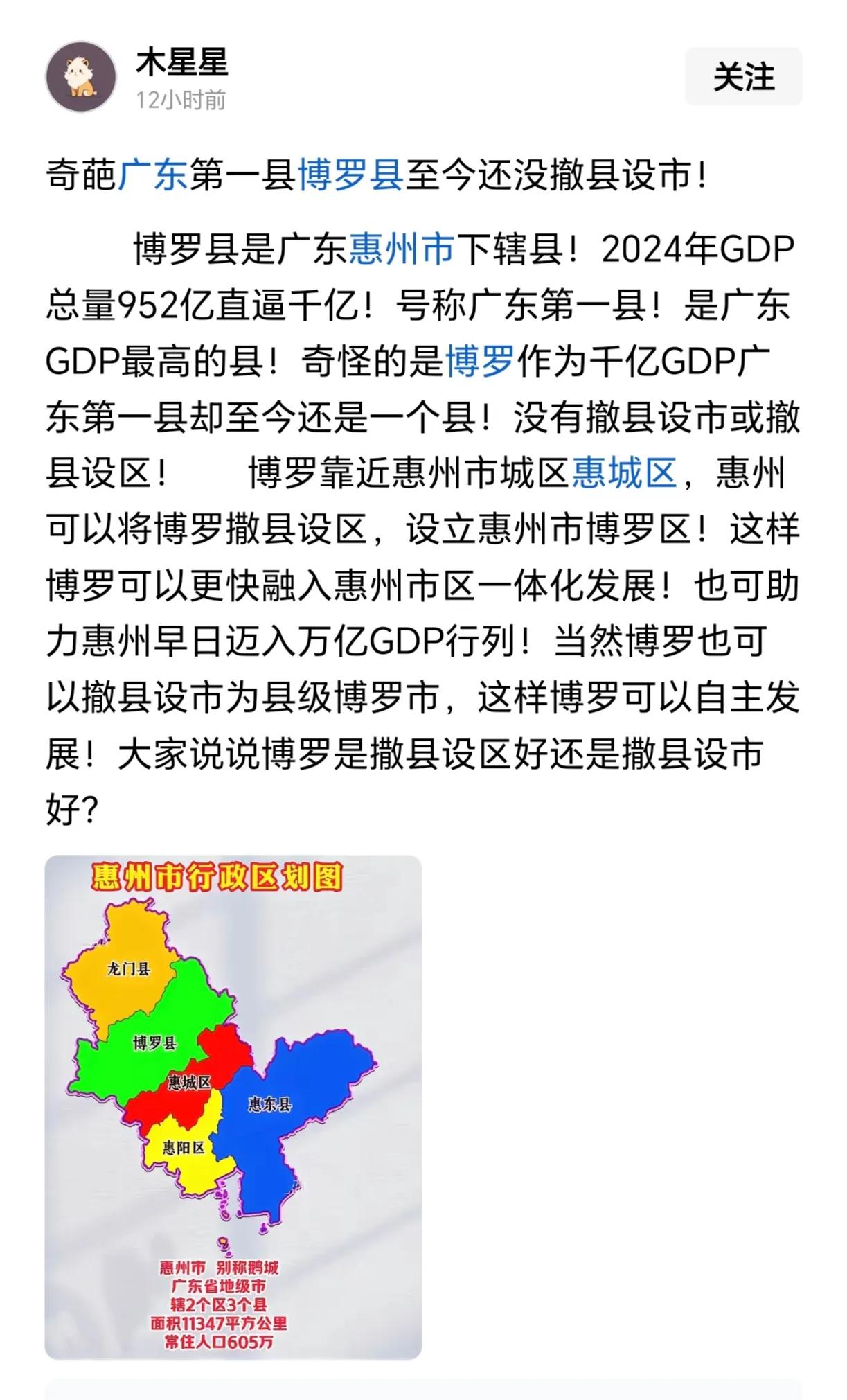 木星星
12小时前
关注

奇葩广东第一县博罗县至今还没撤县设市！

博罗县是广东惠州市下辖县！2024年GDP总量952亿直逼千亿！号称广东第一县！是广东GDP最高的县！奇怪的是博罗作为千亿GDP广东第一县却至今还是一个县！没有撤县设市或撤县设区！ 博罗靠近惠州市城区惠城区，惠州可以将博罗撤县设区，设立惠州市博罗区！这样博罗可以更快融入惠州市区一体化发展！也可助力惠州早日迈入万亿GDP行列！当然博罗也可以撤县设市为县级博罗市，这样博罗可以自主发展！大家说说博罗是撤县设区好还是撤县设市好？

惠州市行政区划图

龙门县
博罗县
惠城区
惠东县
惠阳区

惠州市 别称鹅城
广东省地级市
辖2个区3个县
面积11347平方公里
常住人口605万